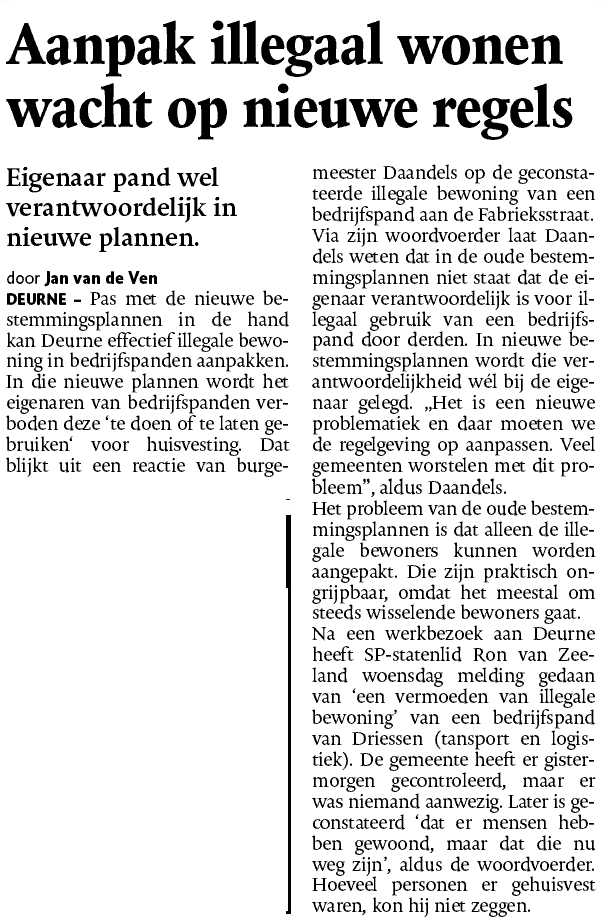 Aanpak illegaal wonen wacht op nieuwe regels

Eigenaar pand wel verantwoordelijk in nieuwe plannen.

door Jan van de Ven

DEURNE – Pas met de nieuwe bestemmingsplannen in de hand kan Deurne effectief illegale bewoning in bedrijfspanden aanpakken. In die nieuwe plannen wordt het eigenaren van bedrijfspanden verboden deze 'te doen of te laten gebruiken' voor huisvesting. Dat blijkt uit een reactie van burgemeester Daandels op de geconstateerde illegale bewoning van een bedrijfspand aan de Fabrieksstraat. Via zijn woordvoerder laat Daandels weten dat in de oude bestemmingsplannen niet staat dat de eigenaar verantwoordelijk is voor illegaal gebruik van een bedrijfspand door derden. In nieuwe bestemmingsplannen wordt die verantwoordelijkheid wél bij de eigenaar gelegd. „Het is een nieuwe problematiek en daar moeten we de regelgeving op aanpassen. Veel gemeenten worstelen met dit probleem", aldus Daandels.

Het probleem van de oude bestemmingsplannen is dat alleen de illegale bewoners kunnen worden aangepakt. Die zijn praktisch ongrijpbaar, omdat het meestal om steeds wisselende bewoners gaat.

Na een werkbezoek aan Deurne heeft SP-statenlid Ron van Zeeland woensdag melding gedaan van 'een vermoeden van illegale bewoning' van een bedrijfspand van Driessen (tansport en logistiek). De gemeente heeft er gistermorgen gecontroleerd, maar er was niemand aanwezig. Later is geconstateerd 'dat er mensen hebben gewoond, maar dat die nu weg zijn', aldus de woordvoerder. Hoeveel personen er gehuisvest waren, kon hij niet zeggen.